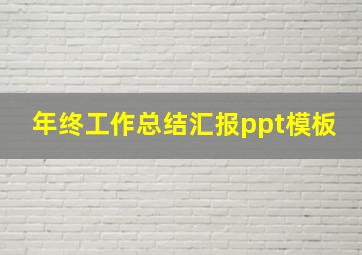 年终工作总结汇报ppt模板